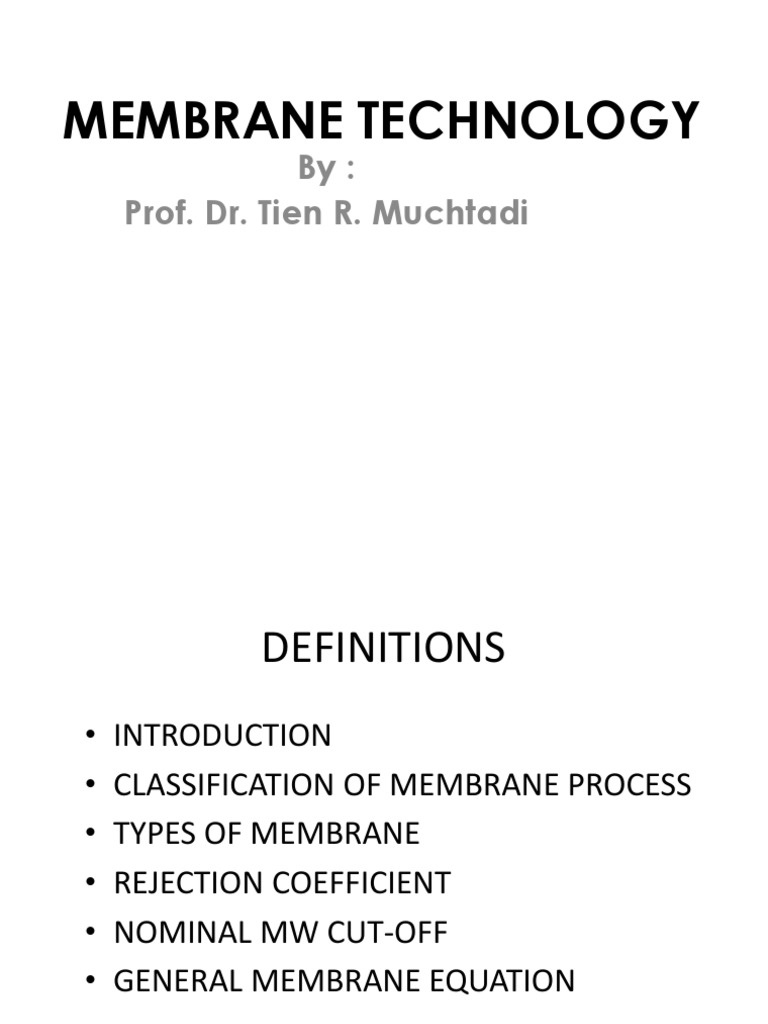 MEMBRANE TECHNOLOGY

By :

Prof. Dr. Tien R. Muchtadi

DEFINITIONS

• INTRODUCTION
• CLASSIFICATION OF MEMBRANE PROCESS
• TYPES OF MEMBRANE
• REJECTION COEFFICIENT
• NOMINAL MW CUT-OFF
• GENERAL MEMBRANE EQUATION